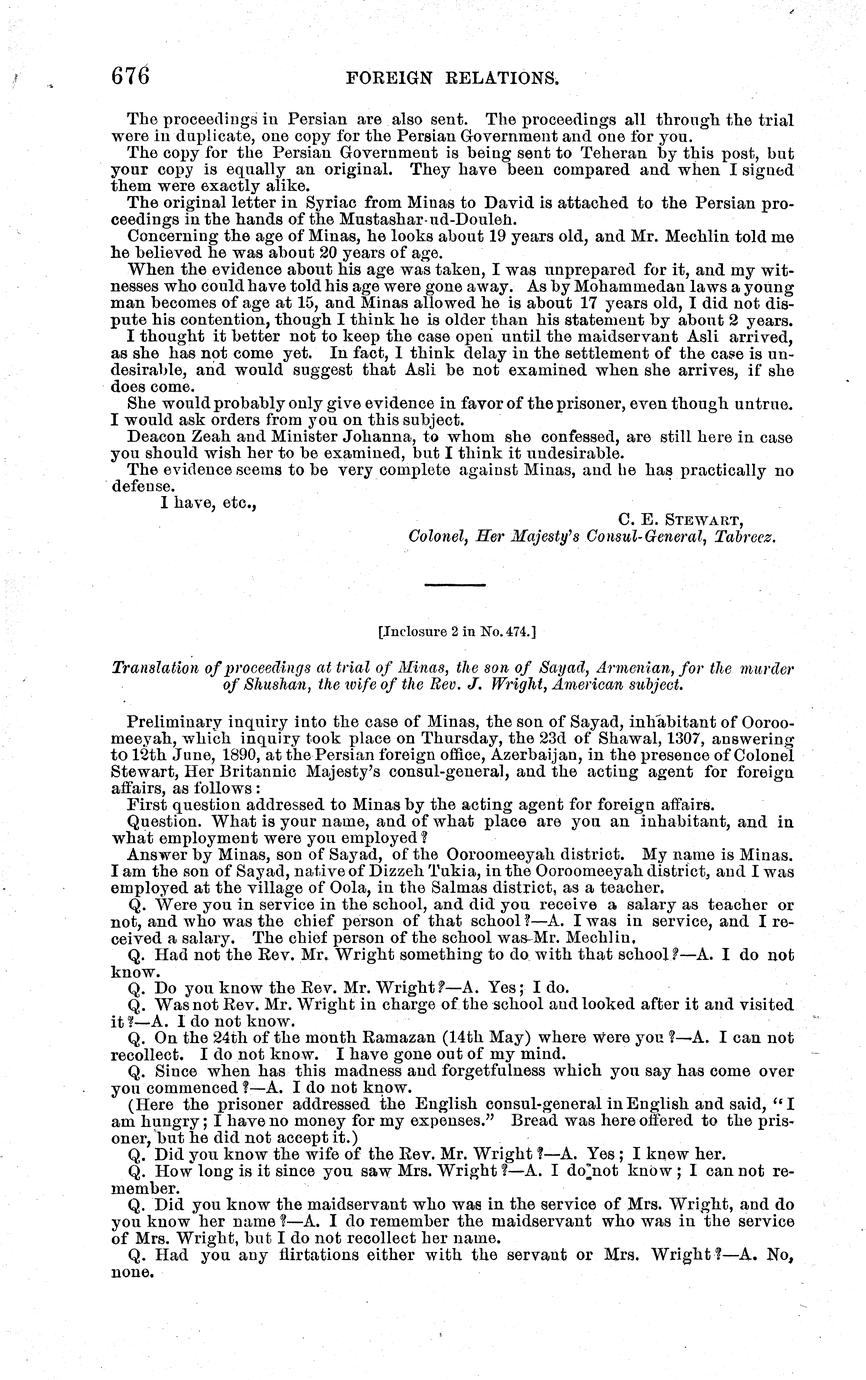 676 FOREIGN RELATIONS.

The proceedings in Persian are also sent. The proceedings all through the trial were in duplicate, one copy for the Persian Government and one for you.

The copy for the Persian Government is being sent to Teheran by this post, but your copy is equally an original. They have been compared and when I signed them were exactly alike.

The original letter in Syriac from Minas to David is attached to the Persian proceedings in the hands of the Mustashar-ud-Douleh.

Concerning the age of Minas, he looks about 19 years old, and Mr. Mechlin told me he believed he was about 20 years of age.

When the evidence about his age was taken, I was unprepared for it, and my witnesses who could have told his age were gone away. As by Mohammedan laws a young man becomes of age at 15, and Minas allowed he is about 17 years old, I did not dispute his contention, though I think he is older than his statement by about 2 years.

I thought it better not to keep the case open until the maidservant Asli arrived, as she has not come yet. In fact, I think delay in the settlement of the case is undesirable, and would suggest that Asli be not examined when she arrives, if she does come.

She would probably only give evidence in favor of the prisoner, even though untrue. I would ask orders from you on this subject.

Deacon Zeah and Minister Johanna, to whom she confessed, are still here in case you should wish her to be examined, but I think it undesirable.

The evidence seems to be very complete against Minas, and he has practically no defense.

I have, etc.,

C. E. STEWART,
Colonel, Her Majesty's Consul-General, Tabreez.

[Inclosure 2 in No. 474.]

Translation of proceedings at trial of Minas, the son of Sayad, Armenian, for the murder of Shushan, the wife of the Rev. J. Wright, American subject.

Preliminary inquiry into the case of Minas, the son of Sayad, inhabitant of Ooroomeeyah, which inquiry took place on Thursday, the 23d of Shawal, 1307, answering to 12th June, 1890, at the Persian foreign office, Azerbaijan, in the presence of Colonel Stewart, Her Britannic Majesty's consul-general, and the acting agent for foreign affairs, as follows:

First question addressed to Minas by the acting agent for foreign affairs.

Question. What is your name, and of what place are you an inhabitant, and in what employment were you employed?

Answer by Minas, son of Sayad, of the Ooroomeeyah district. My name is Minas. I am the son of Sayad, native of Dizzeh Tukia, in the Ooroomeeyah district, and I was employed at the village of Oola, in the Salmas district, as a teacher.

Q. Were you in service in the school, and did you receive a salary as teacher or not, and who was the chief person of that school?—A. I was in service, and I received a salary. The chief person of the school was Mr. Mechlin.

Q. Had not the Rev. Mr. Wright something to do with that school?—A. I do not know.

Q. Do you know the Rev. Mr. Wright?—A. Yes; I do.

Q. Was not Rev. Mr. Wright in charge of the school and looked after it and visited it?—A. I do not know.

Q. On the 24th of the month Ramazan (14th May) where were you?—A. I can not recollect. I do not know. I have gone out of my mind.

Q. Since when has this madness and forgetfulness which you say has come over you commenced?—A. I do not know.

(Here the prisoner addressed the English consul-general in English and said, "I am hungry; I have no money for my expenses." Bread was here offered to the prisoner, but he did not accept it.)

Q. Did you know the wife of the Rev. Mr. Wright?—A. Yes; I knew her.

Q. How long is it since you saw Mrs. Wright?—A. I do not know; I can not remember.

Q. Did you know the maidservant who was in the service of Mrs. Wright, and do you know her name?—A. I do remember the maidservant who was in the service of Mrs. Wright, but I do not recollect her name.

Q. Had you any flirtations either with the servant or Mrs. Wright?—A. No, none.